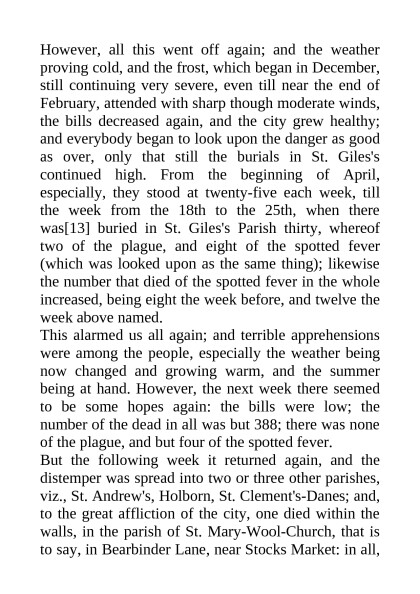 However, all this went off again; and the weather proving cold, and the frost, which began in December, still continuing very severe, even till near the end of February, attended with sharp though moderate winds, the bills decreased again, and the city grew healthy; and everybody began to look upon the danger as good as over, only that still the burials in St. Giles's continued high. From the beginning of April, especially, they stood at twenty-five each week, till the week from the 18th to the 25th, when there was[13] buried in St. Giles's Parish thirty, whereof two of the plague, and eight of the spotted fever (which was looked upon as the same thing); likewise the number that died of the spotted fever in the whole increased, being eight the week before, and twelve the week above named.
This alarmed us all again; and terrible apprehensions were among the people, especially the weather being now changed and growing warm, and the summer being at hand. However, the next week there seemed to be some hopes again: the bills were low; the number of the dead in all was but 388; there was none of the plague, and but four of the spotted fever.
But the following week it returned again, and the distemper was spread into two or three other parishes, viz., St. Andrew's, Holborn, St. Clement's-Danes; and, to the great affliction of the city, one died within the walls, in the parish of St. Mary-Wool-Church, that is to say, in Bearbinder Lane, near Stocks Market: in all,